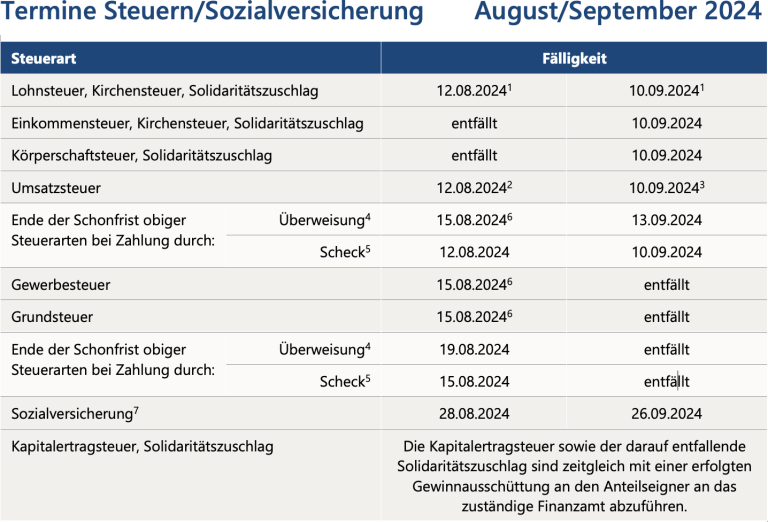 Termine Steuern/Sozialversicherung August/September 2024

| Steuerart | | Fälligkeit | |
|---|---|---|---|
| Lohnsteuer, Kirchensteuer, Solidaritätszuschlag | | 12.08.2024$^1$ | 10.09.2024$^1$ |
| Einkommensteuer, Kirchensteuer, Solidaritätszuschlag | | entfällt | 10.09.2024 |
| Körperschaftsteuer, Solidaritätszuschlag | | entfällt | 10.09.2024 |
| Umsatzsteuer | | 12.08.2024$^2$ | 10.09.2024$^3$ |
| Ende der Schonfrist obiger Steuerarten bei Zahlung durch: | Überweisung$^4$ | 15.08.2024$^6$ | 13.09.2024 |
| | Scheck$^5$ | 12.08.2024 | 10.09.2024 |
| Gewerbesteuer | | 15.08.2024$^6$ | entfällt |
| Grundsteuer | | 15.08.2024$^6$ | entfällt |
| Ende der Schonfrist obiger Steuerarten bei Zahlung durch: | Überweisung$^4$ | 19.08.2024 | entfällt |
| | Scheck$^5$ | 15.08.2024 | entfällt |
| Sozialversicherung$^7$ | | 28.08.2024 | 26.09.2024 |
| Kapitalertragsteuer, Solidaritätszuschlag | | Die Kapitalertragsteuer sowie der darauf entfallende Solidaritätszuschlag sind zeitgleich mit einer erfolgten Gewinnausschüttung an den Anteilseigner an das zuständige Finanzamt abzuführen. | |